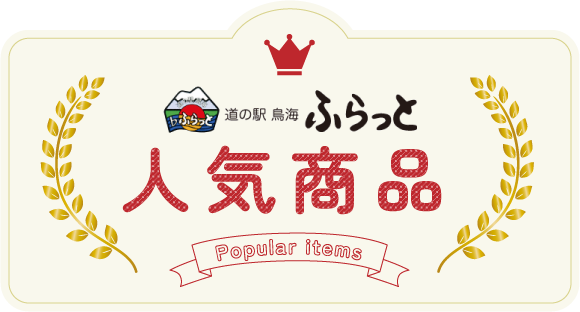 ふらっと

道の駅 鳥海 ふらっと

人気商品

Popular items